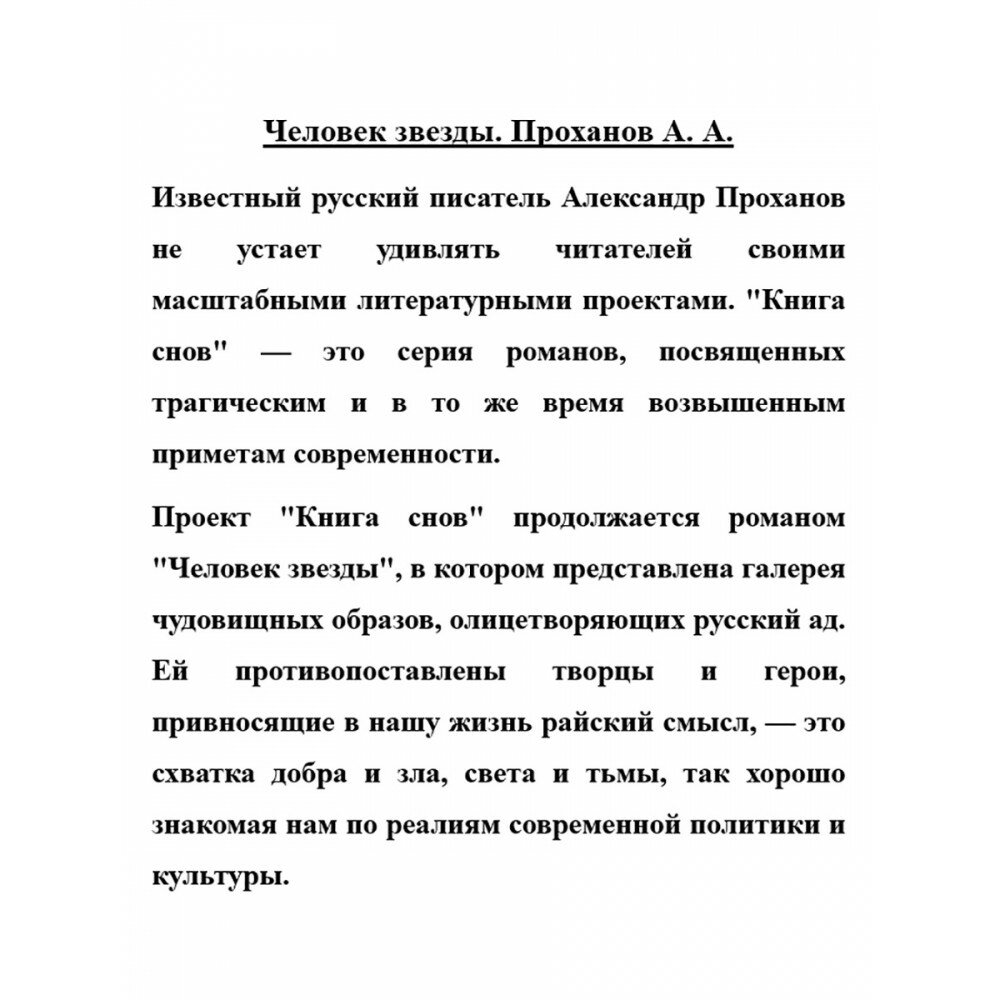 Человек звезды. Проханов А. А.

Известный русский писатель Александр Проханов не устает удивлять читателей своими масштабными литературными проектами. "Книга снов" — это серия романов, посвященных трагическим и в то же время возвышенным приметам современности.

Проект "Книга снов" продолжается романом "Человек звезды", в котором представлена галерея чудовищных образов, олицетворяющих русский ад. Ей противопоставлены творцы и герои, привносящие в нашу жизнь райский смысл, — это схватка добра и зла, света и тьмы, так хорошо знакомая нам по реалиям современной политики и культуры.